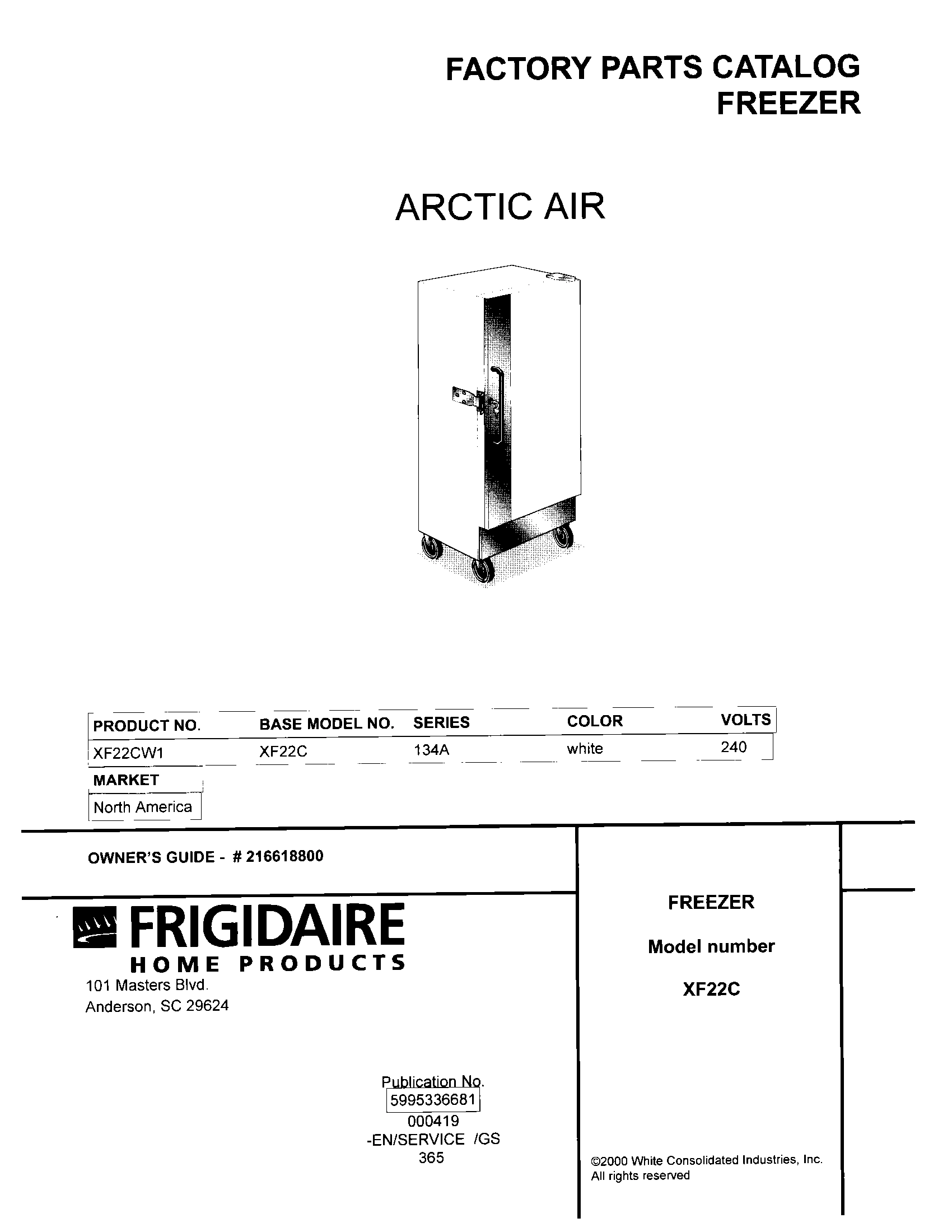 FACTORY PARTS CATALOG
FREEZER

ARCTIC AIR

| PRODUCT NO. | BASE MODEL NO. | SERIES | COLOR | VOLTS |
|---|---|---|---|---|
| XF22CW1 | XF22C | 134A | white | 240 |

| MARKET |
|---|
| North America |

OWNER'S GUIDE - # 216618800

FRIGIDAIRE
HOME PRODUCTS
101 Masters Blvd.
Anderson, SC 29624

Publication No.
5995336681
000419
-EN/SERVICE /GS
365

FREEZER

Model number

XF22C

©2000 White Consolidated Industries, Inc.
All rights reserved